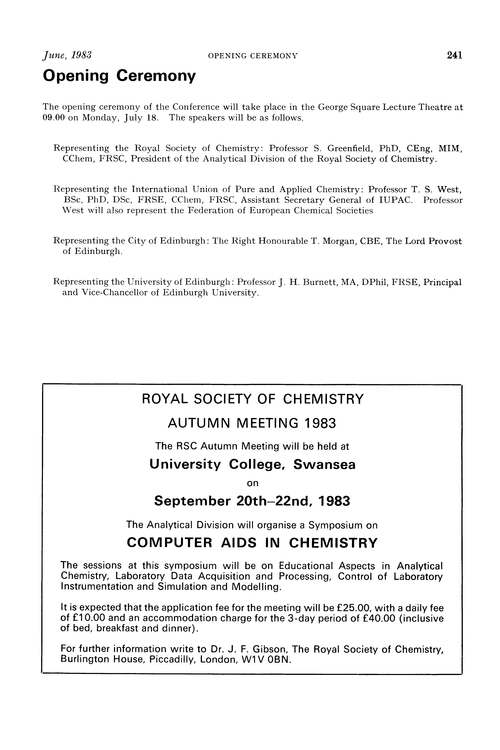 June, 1983 OPENING CEREMONY 241

Opening Ceremony

The opening ceremony of the Conference will take place in the George Square Lecture Theatre at 09.00 on Monday, July 18. The speakers will be as follows.

Representing the Royal Society of Chemistry: Professor S. Greenfield, PhD, CEng, MIM, CChem, FRSC, President of the Analytical Division of the Royal Society of Chemistry.

Representing the International Union of Pure and Applied Chemistry: Professor T. S. West, BSc, PhD, DSc, FRSE, CChem, FRSC, Assistant Secretary General of IUPAC. Professor West will also represent the Federation of European Chemical Societies

Representing the City of Edinburgh: The Right Honourable T. Morgan, CBE, The Lord Provost of Edinburgh.

Representing the University of Edinburgh: Professor J. H. Burnett, MA, DPhil, FRSE, Principal and Vice-Chancellor of Edinburgh University.

ROYAL SOCIETY OF CHEMISTRY

AUTUMN MEETING 1983

The RSC Autumn Meeting will be held at

University College, Swansea

on

September 20th–22nd, 1983

The Analytical Division will organise a Symposium on

COMPUTER AIDS IN CHEMISTRY

The sessions at this symposium will be on Educational Aspects in Analytical Chemistry, Laboratory Data Acquisition and Processing, Control of Laboratory Instrumentation and Simulation and Modelling.

It is expected that the application fee for the meeting will be £25.00, with a daily fee of £10.00 and an accommodation charge for the 3-day period of £40.00 (inclusive of bed, breakfast and dinner).

For further information write to Dr. J. F. Gibson, The Royal Society of Chemistry, Burlington House, Piccadilly, London, W1V 0BN.